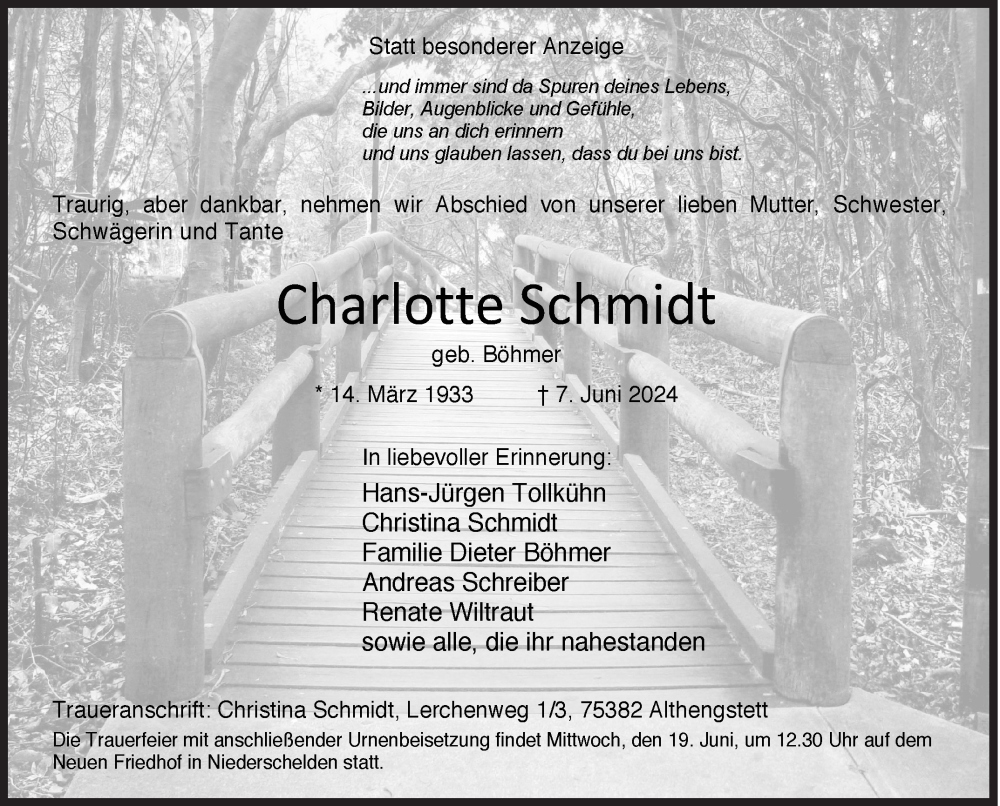 Statt besonderer Anzeige

...und immer sind da Spuren deines Lebens,
Bilder, Augenblicke und Gefühle,
die uns an dich erinnern
und uns glauben lassen, dass du bei uns bist.

Traurig, aber dankbar, nehmen wir Abschied von unserer lieben Mutter, Schwester, Schwägerin und Tante

Charlotte Schmidt

geb. Böhmer

* 14. März 1933 † 7. Juni 2024

In liebevoller Erinnerung:

Hans-Jürgen Tollkühn
Christina Schmidt
Familie Dieter Böhmer
Andreas Schreiber
Renate Wiltraut
sowie alle, die ihr nahestanden

Traueranschrift: Christina Schmidt, Lerchenweg 1/3, 75382 Althengstett

Die Trauerfeier mit anschließender Urnenbeisetzung findet Mittwoch, den 19. Juni, um 12.30 Uhr auf dem Neuen Friedhof in Niederschelden statt.